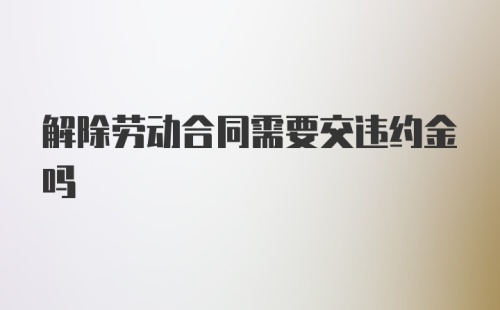 解除劳动合同需要交违约金吗